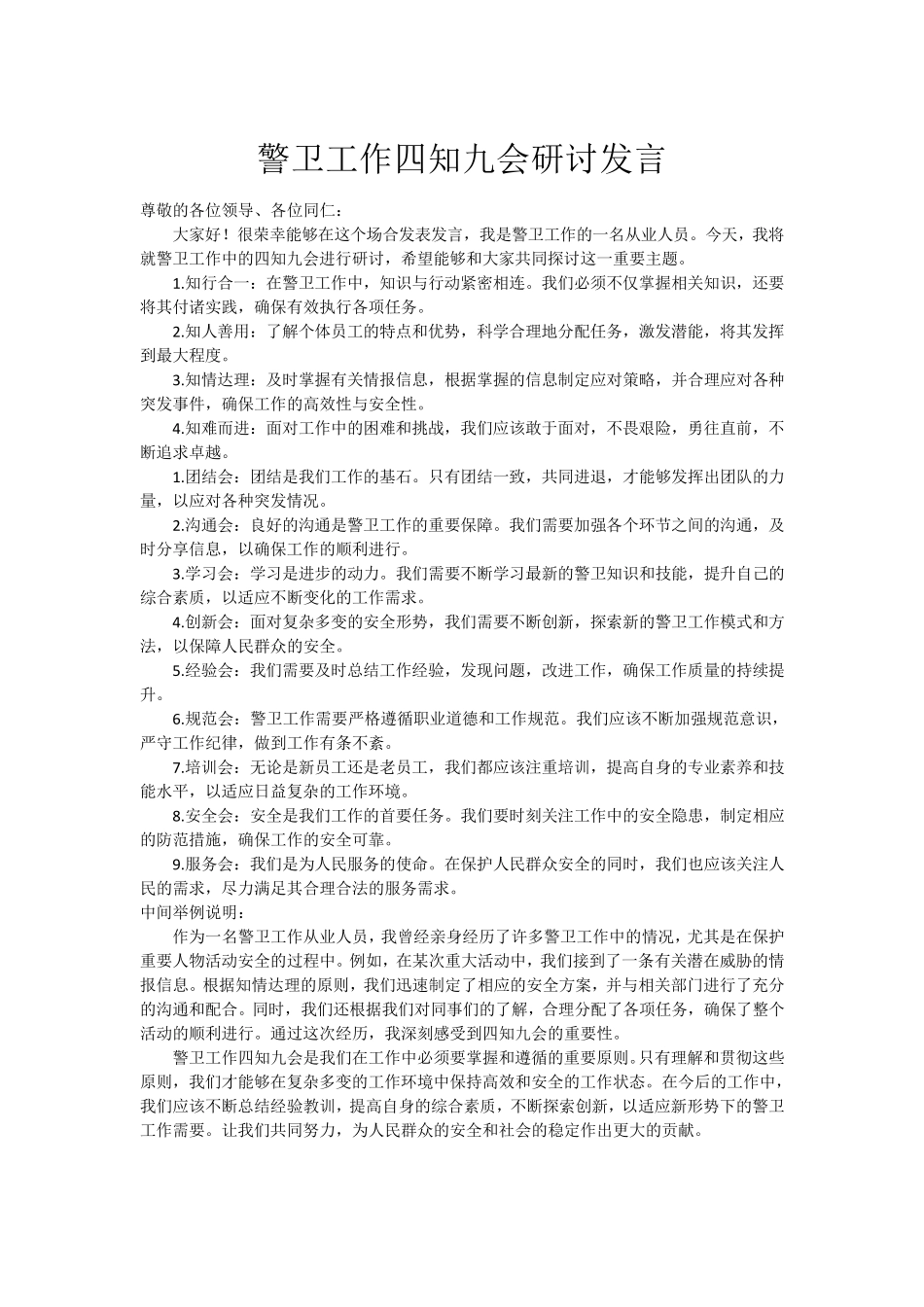 警卫工作四知九会研讨发言

尊敬的各位领导、各位同仁：

大家好！很荣幸能够在这个场合发表发言，我是警卫工作的一名从业人员。今天，我将就警卫工作中的四知九会进行研讨，希望能够和大家共同探讨这一重要主题。

1.知行合一：在警卫工作中，知识与行动紧密相连。我们必须不仅掌握相关知识，还要将其付诸实践，确保有效执行各项任务。

2.知人善用：了解个体员工的特点和优势，科学合理地分配任务，激发潜能，将其发挥到最大程度。

3.知情达理：及时掌握有关情报信息，根据掌握的信息制定应对策略，并合理应对各种突发事件，确保工作的高效性与安全性。

4.知难而进：面对工作中的困难和挑战，我们应该敢于面对，不畏艰险，勇往直前，不断追求卓越。

1.团结会：团结是我们工作的基石。只有团结一致，共同进退，才能够发挥出团队的力量，以应对各种突发情况。

2.沟通会：良好的沟通是警卫工作的重要保障。我们需要加强各个环节之间的沟通，及时分享信息，以确保工作的顺利进行。

3.学习会：学习是进步的动力。我们需要不断学习最新的警卫知识和技能，提升自己的综合素质，以适应不断变化的工作需求。

4.创新会：面对复杂多变的安全形势，我们需要不断创新，探索新的警卫工作模式和方法，以保障人民群众的安全。

5.经验会：我们需要及时总结工作经验，发现问题，改进工作，确保工作质量的持续提升。

6.规范会：警卫工作需要严格遵循职业道德和工作规范。我们应该不断加强规范意识，严守工作纪律，做到工作有条不紊。

7.培训会：无论是新员工还是老员工，我们都应该注重培训，提高自身的专业素养和技能水平，以适应日益复杂的工作环境。

8.安全会：安全是我们工作的首要任务。我们要时刻关注工作中的安全隐患，制定相应的防范措施，确保工作的安全可靠。

9.服务会：我们是为人民服务的使命。在保护人民群众安全的同时，我们也应该关注人民的需求，尽力满足其合理合法的服务需求。

中间举例说明：

作为一名警卫工作从业人员，我曾经亲身经历了许多警卫工作中的情况，尤其是在保护重要人物活动安全的过程中。例如，在某次重大活动中，我们接到了一条有关潜在威胁的情报信息。根据知情达理的原则，我们迅速制定了相应的安全方案，并与相关部门进行了充分的沟通和配合。同时，我们还根据我们对同事们的了解，合理分配了各项任务，确保了整个活动的顺利进行。通过这次经历，我深刻感受到四知九会的重要性。

警卫工作四知九会是我们在工作中必须要掌握和遵循的重要原则。只有理解和贯彻这些原则，我们才能够在复杂多变的工作环境中保持高效和安全的工作状态。在今后的工作中，我们应该不断总结经验教训，提高自身的综合素质，不断探索创新，以适应新形势下的警卫工作需要。让我们共同努力，为人民群众的安全和社会的稳定作出更大的贡献。